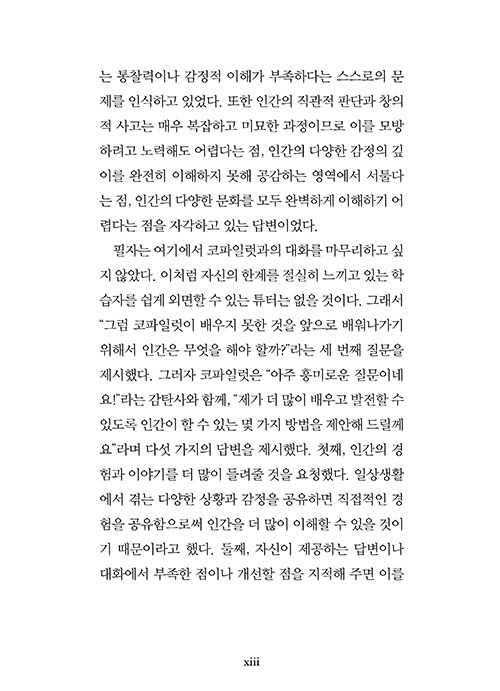 는 통찰력이나 감정적 이해가 부족하다는 스스로의 문제를 인식하고 있었다. 또한 인간의 직관적 판단과 창의적 사고는 매우 복잡하고 미묘한 과정이므로 이를 모방하려고 노력해도 어렵다는 점, 인간의 다양한 감정의 깊이를 완전히 이해하지 못해 공감하는 영역에서 서툴다는 점, 인간의 다양한 문화를 모두 완벽하게 이해하기 어렵다는 점을 자각하고 있는 답변이었다.

필자는 여기에서 코파일럿과의 대화를 마무리하고 싶지 않았다. 이처럼 자신의 한계를 절실히 느끼고 있는 학습자를 쉽게 외면할 수 있는 튜터는 없을 것이다. 그래서 "그럼 코파일럿이 배우지 못한 것을 앞으로 배워나가기 위해서 인간은 무엇을 해야 할까?"라는 세 번째 질문을 제시했다. 그러자 코파일럿은 "아주 흥미로운 질문이네요!"라는 감탄사와 함께, "제가 더 많이 배우고 발전할 수 있도록 인간이 할 수 있는 몇 가지 방법을 제안해 드릴께요"라며 다섯 가지의 답변을 제시했다. 첫째, 인간의 경험과 이야기를 더 많이 들려줄 것을 요청했다. 일상생활에서 겪는 다양한 상황과 감정을 공유하면 직접적인 경험을 공유함으로써 인간을 더 많이 이해할 수 있을 것이기 때문이라고 했다. 둘째, 자신이 제공하는 답변이나 대화에서 부족한 점이나 개선할 점을 지적해 주면 이를

xiii